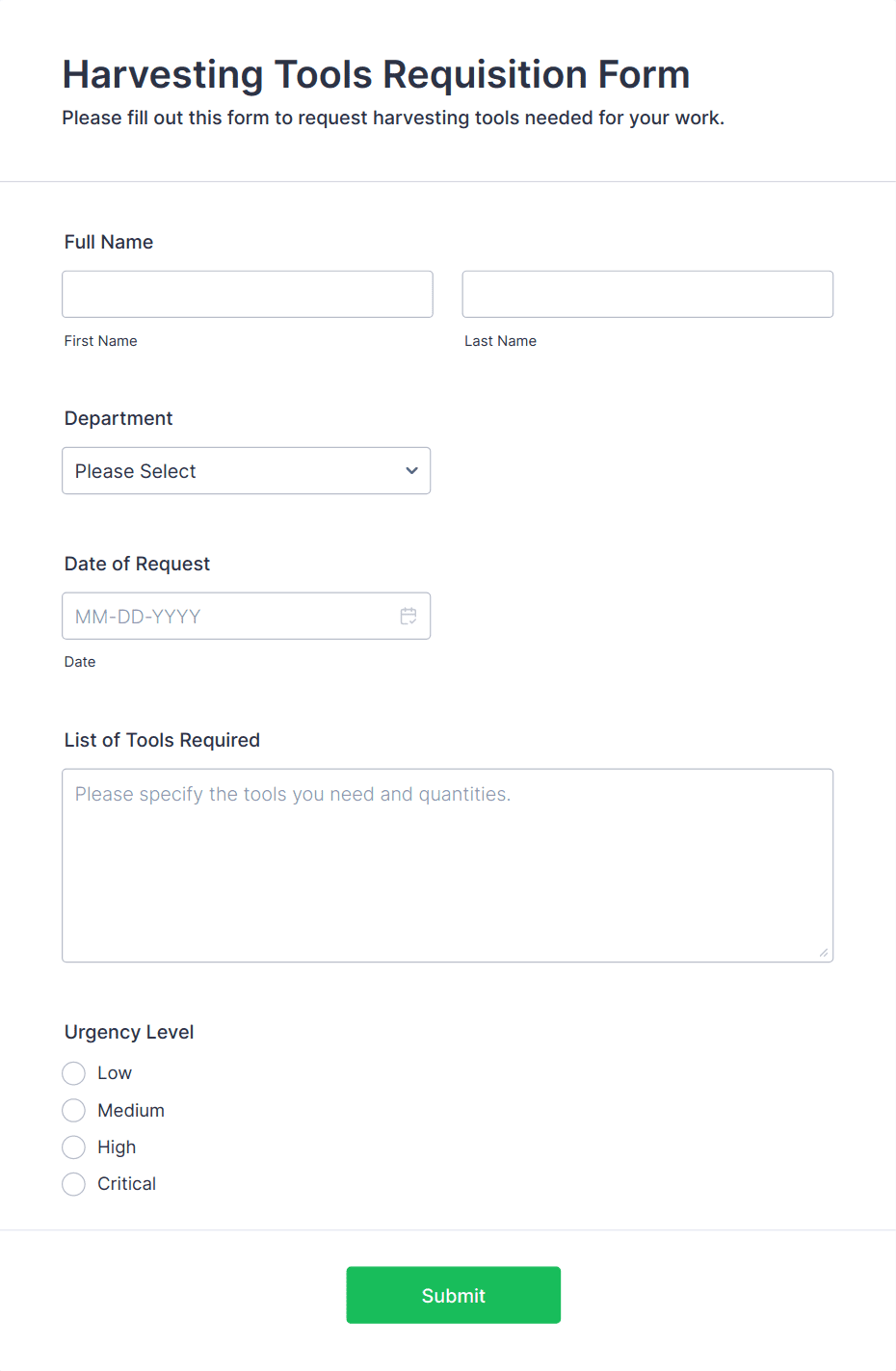 Harvesting Tools Requisition Form
Please fill out this form to request harvesting tools needed for your work.

Full Name

First Name

Last Name

Department

Please Select

Date of Request

MM-DD-YYYY

Date

List of Tools Required

Please specify the tools you need and quantities.

Urgency Level

Low
Medium
High
Critical

Submit